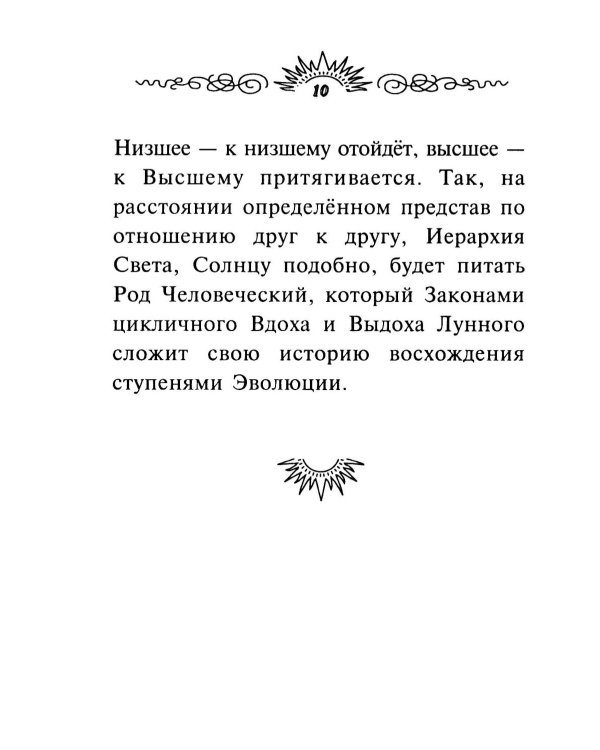 10

Низшее — к низшему отойдёт, высшее — к Высшему притягивается. Так, на расстоянии определённом представ по отношению друг к другу, Иерархия Света, Солнцу подобно, будет питать Род Человеческий, который Законами цикличного Вдоха и Выдоха Лунного сложит свою историю восхождения ступенями Эволюции.